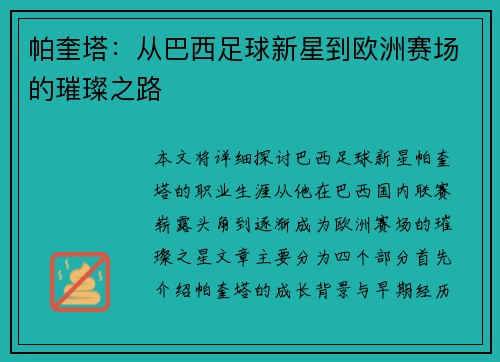 帕奎塔：从巴西足球新星到欧洲赛场的璀璨之路

本文将详细探讨巴西足球新星帕奎塔的职业生涯从他在巴西国内联赛崭露头角到逐渐成为欧洲赛场的璀璨之星文章主要分为四个部分首先介绍帕奎塔的成长背景与早期经历